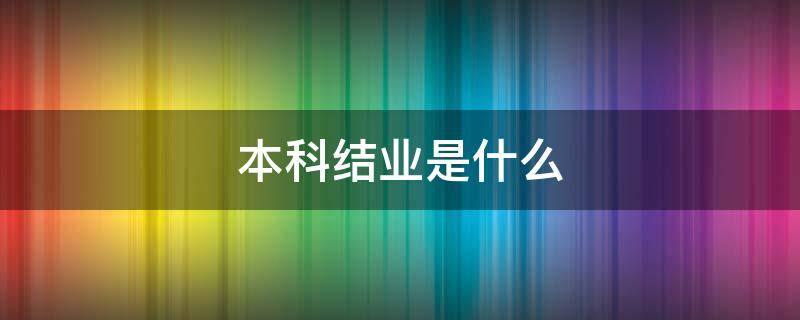 本科结业是什么